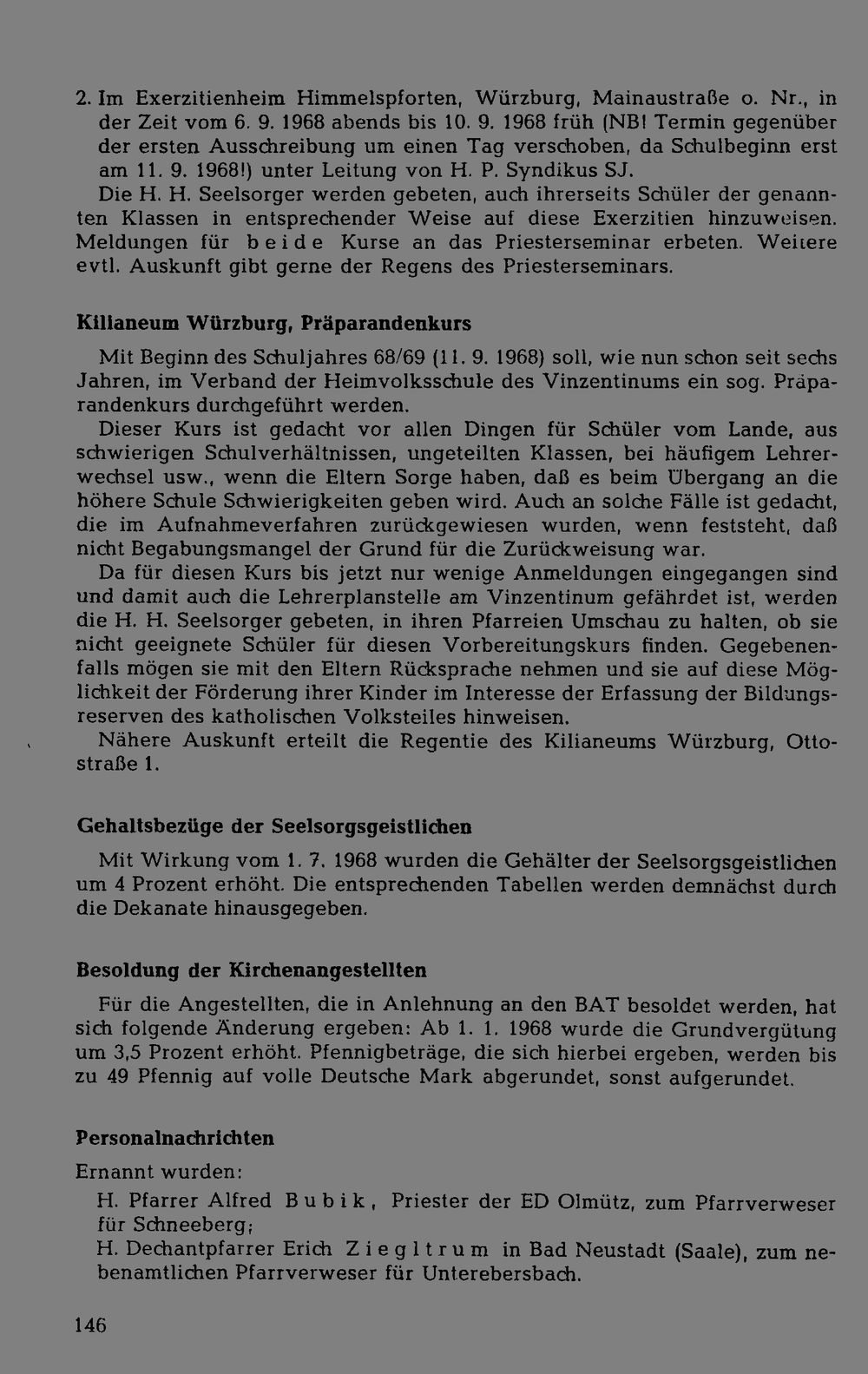 2. Im Exerzitienheim Himmelspforten, Würzburg, Mainaustraße o. Nr., in der Zeit vom 6. 9. 1968 abends bis 10. 9. 1968 früh (NB! Termin gegenüber der ersten Ausschreibung um einen Tag verschoben, da Schulbeginn erst am 11. 9. 1968!) unter Leitung von H. P. Syndikus SJ.

Die H. H. Seelsorger werden gebeten, auch ihrerseits Schüler der genannten Klassen in entsprechender Weise auf diese Exerzitien hinzuweisen. Meldungen für beide Kurse an das Priesterseminar erbeten. Weitere evtl. Auskunft gibt gerne der Regens des Priesterseminars.

Kilianeum Würzburg, Präparandenkurs

Mit Beginn des Schuljahres 68/69 (11. 9. 1968) soll, wie nun schon seit sechs Jahren, im Verband der Heimvolksschule des Vinzentinums ein sog. Präparandenkurs durchgeführt werden.

Dieser Kurs ist gedacht vor allen Dingen für Schüler vom Lande, aus schwierigen Schulverhältnissen, ungeteilten Klassen, bei häufigem Lehrerwechsel usw., wenn die Eltern Sorge haben, daß es beim Übergang an die höhere Schule Schwierigkeiten geben wird. Auch an solche Fälle ist gedacht, die im Aufnahmeverfahren zurückgewiesen wurden, wenn feststeht, daß nicht Begabungsmangel der Grund für die Zurückweisung war.

Da für diesen Kurs bis jetzt nur wenige Anmeldungen eingegangen sind und damit auch die Lehrerplanstelle am Vinzentinum gefährdet ist, werden die H. H. Seelsorger gebeten, in ihren Pfarreien Umschau zu halten, ob sie nicht geeignete Schüler für diesen Vorbereitungskurs finden. Gegebenenfalls mögen sie mit den Eltern Rücksprache nehmen und sie auf diese Möglichkeit der Förderung ihrer Kinder im Interesse der Erfassung der Bildungsreserven des katholischen Volksteiles hinweisen.

Nähere Auskunft erteilt die Regentie des Kilianeums Würzburg, Ottostraße 1.

Gehaltsbezüge der Seelsorgsgeistlichen

Mit Wirkung vom 1. 7. 1968 wurden die Gehälter der Seelsorgsgeistlichen um 4 Prozent erhöht. Die entsprechenden Tabellen werden demnächst durch die Dekanate hinausgegeben.

Besoldung der Kirchenangestellten

Für die Angestellten, die in Anlehnung an den BAT besoldet werden, hat sich folgende Änderung ergeben: Ab 1. 1. 1968 wurde die Grundvergütung um 3,5 Prozent erhöht. Pfennigbeträge, die sich hierbei ergeben, werden bis zu 49 Pfennig auf volle Deutsche Mark abgerundet, sonst aufgerundet.

Personalnachrichten

Ernannt wurden:

H. Pfarrer Alfred Bubik, Priester der ED Olmütz, zum Pfarrverweser für Schneeberg;

H. Dechantpfarrer Erich Ziegltrum in Bad Neustadt (Saale), zum nebenamtlichen Pfarrverweser für Unterebersbach.

146